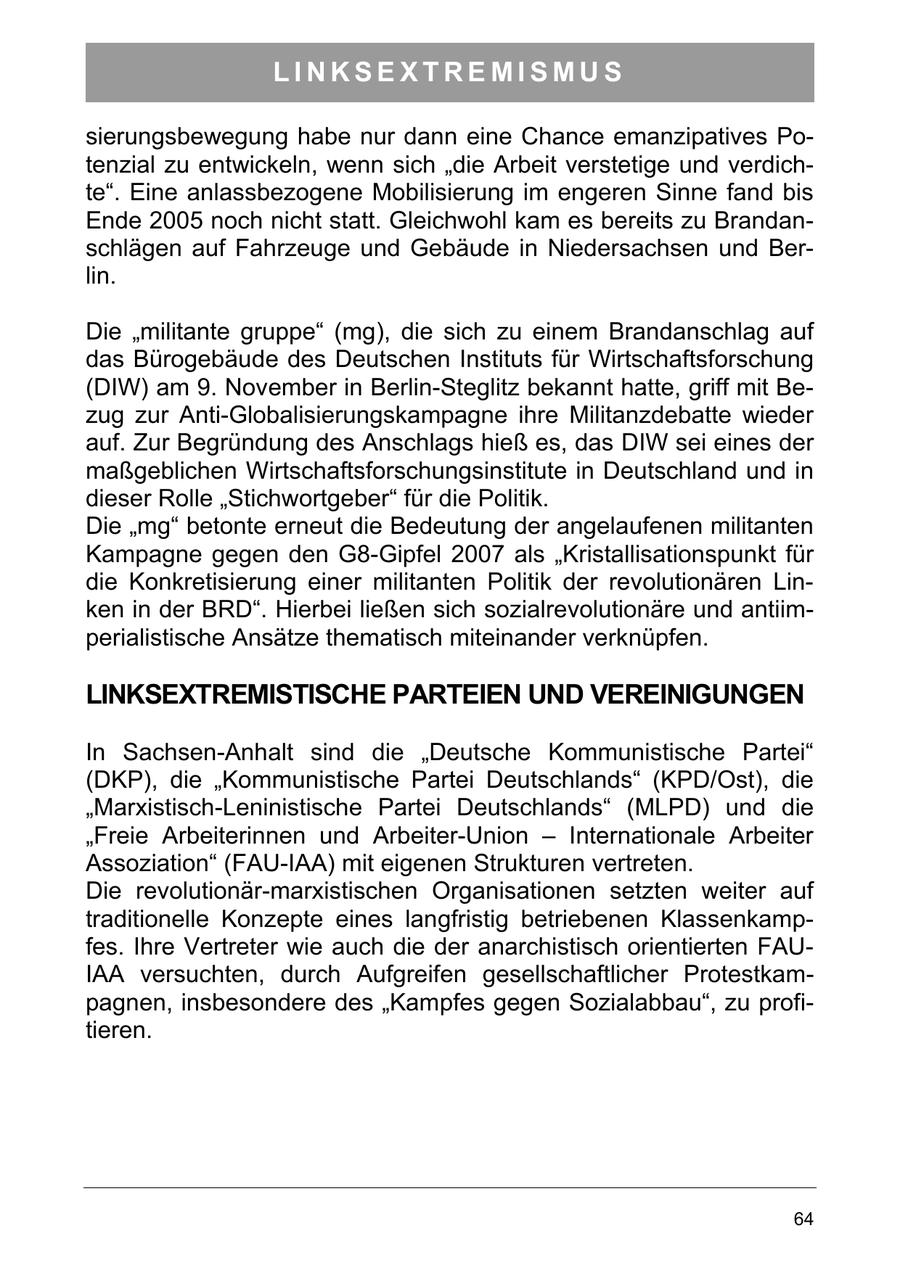 LINKSEXTREMISMUS

sierungsbewegung habe nur dann eine Chance emanzipatives Potenzial zu entwickeln, wenn sich „die Arbeit verstetige und verdichte“. Eine anlassbezogene Mobilisierung im engeren Sinne fand bis Ende 2005 noch nicht statt. Gleichwohl kam es bereits zu Brandanschlägen auf Fahrzeuge und Gebäude in Niedersachsen und Berlin.

Die „militante gruppe“ (mg), die sich zu einem Brandanschlag auf das Bürogebäude des Deutschen Instituts für Wirtschaftsforschung (DIW) am 9. November in Berlin-Steglitz bekannt hatte, griff mit Bezug zur Anti-Globalisierungskampagne ihre Militanzdebatte wieder auf. Zur Begründung des Anschlags hieß es, das DIW sei eines der maßgeblichen Wirtschaftsforschungsinstitute in Deutschland und in dieser Rolle „Stichwortgeber“ für die Politik.
Die „mg“ betonte erneut die Bedeutung der angelaufenen militanten Kampagne gegen den G8-Gipfel 2007 als „Kristallisationspunkt für die Konkretisierung einer militanten Politik der revolutionären Linken in der BRD“. Hierbei ließen sich sozialrevolutionäre und antiimperialistische Ansätze thematisch miteinander verknüpfen.

LINKSEXTREMISTISCHE PARTEIEN UND VEREINIGUNGEN

In Sachsen-Anhalt sind die „Deutsche Kommunistische Partei“ (DKP), die „Kommunistische Partei Deutschlands“ (KPD/Ost), die „Marxistisch-Leninistische Partei Deutschlands“ (MLPD) und die „Freie Arbeiterinnen und Arbeiter-Union – Internationale Arbeiter Assoziation“ (FAU-IAA) mit eigenen Strukturen vertreten.
Die revolutionär-marxistischen Organisationen setzten weiter auf traditionelle Konzepte eines langfristig betriebenen Klassenkampfes. Ihre Vertreter wie auch die der anarchistisch orientierten FAU-IAA versuchten, durch Aufgreifen gesellschaftlicher Protestkampagnen, insbesondere des „Kampfes gegen Sozialabbau“, zu profitieren.

64